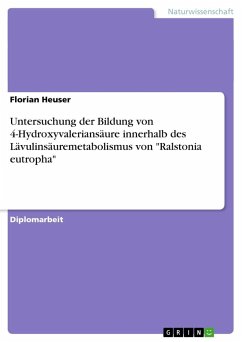 Naturwissenschaft

Florian Heuser

Untersuchung der Bildung von 4-Hydroxyvaleriansäure innerhalb des Lävulinsäuremetabolismus von "Ralstonia eutropha"

Diplomarbeit

GRIN